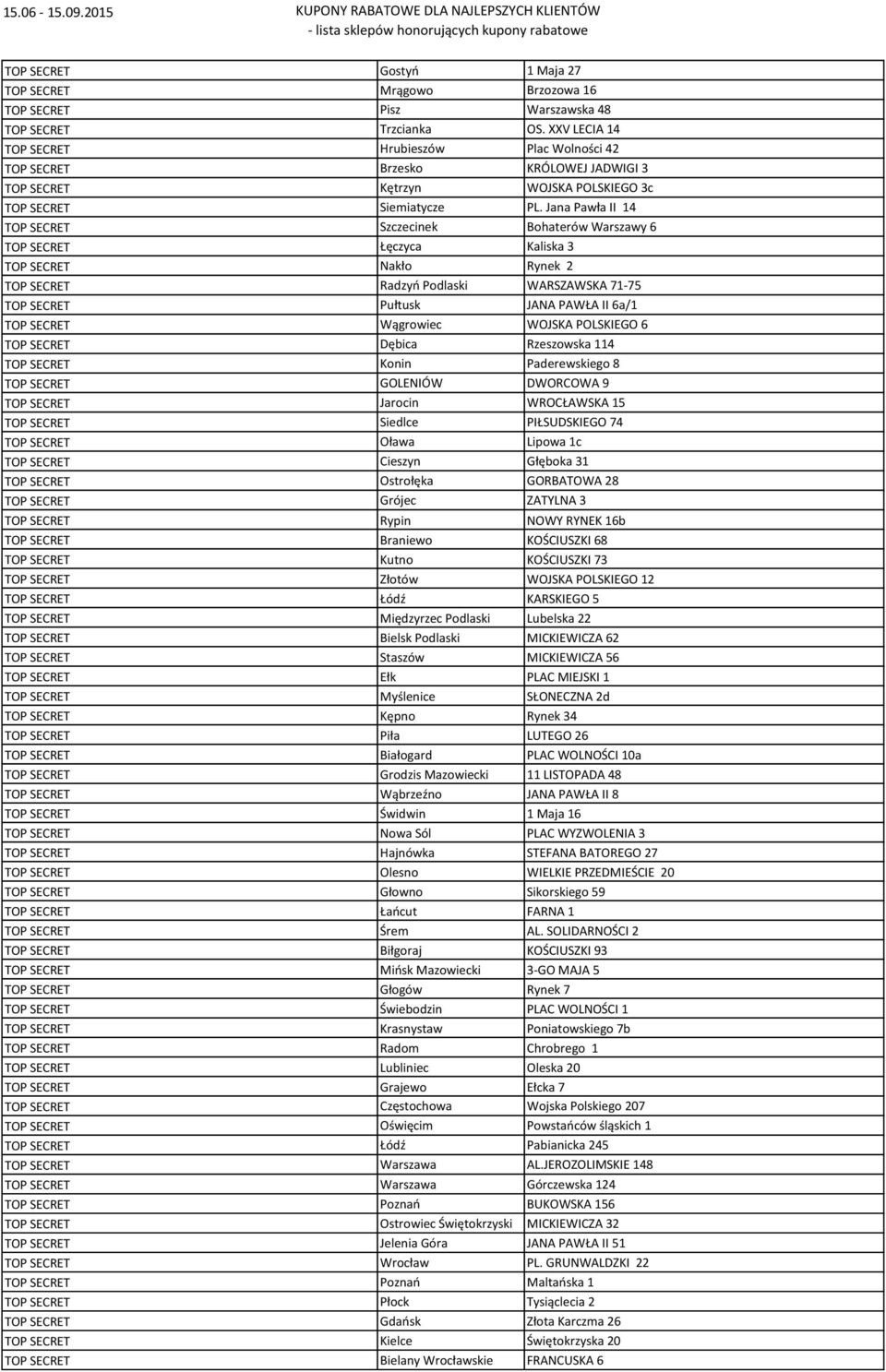 15.06 - 15.09.2015

KUPONY RABATOWE DLA NAJLEPSZYCH KLIENTÓW
- lista sklepów honorujących kupony rabatowe

| | | |
|---|---|---|
| TOP SECRET | Gostyń | 1 Maja 27 |
| TOP SECRET | Mrągowo | Brzozowa 16 |
| TOP SECRET | Pisz | Warszawska 48 |
| TOP SECRET | Trzcianka | OS. XXV LECIA 14 |
| TOP SECRET | Hrubieszów | Plac Wolności 42 |
| TOP SECRET | Brzesko | KRÓLOWEJ JADWIGI 3 |
| TOP SECRET | Kętrzyn | WOJSKA POLSKIEGO 3c |
| TOP SECRET | Siemiatycze | PL. Jana Pawła II 14 |
| TOP SECRET | Szczecinek | Bohaterów Warszawy 6 |
| TOP SECRET | Łęczyca | Kaliska 3 |
| TOP SECRET | Nakło | Rynek 2 |
| TOP SECRET | Radzyń Podlaski | WARSZAWSKA 71-75 |
| TOP SECRET | Pułtusk | JANA PAWŁA II 6a/1 |
| TOP SECRET | Wągrowiec | WOJSKA POLSKIEGO 6 |
| TOP SECRET | Dębica | Rzeszowska 114 |
| TOP SECRET | Konin | Paderewskiego 8 |
| TOP SECRET | GOLENIÓW | DWORCOWA 9 |
| TOP SECRET | Jarocin | WROCŁAWSKA 15 |
| TOP SECRET | Siedlce | PIŁSUDSKIEGO 74 |
| TOP SECRET | Oława | Lipowa 1c |
| TOP SECRET | Cieszyn | Głęboka 31 |
| TOP SECRET | Ostrołęka | GORBATOWA 28 |
| TOP SECRET | Grójec | ZATYLNA 3 |
| TOP SECRET | Rypin | NOWY RYNEK 16b |
| TOP SECRET | Braniewo | KOŚCIUSZKI 68 |
| TOP SECRET | Kutno | KOŚCIUSZKI 73 |
| TOP SECRET | Złotów | WOJSKA POLSKIEGO 12 |
| TOP SECRET | Łódź | KARSKIEGO 5 |
| TOP SECRET | Międzyrzec Podlaski | Lubelska 22 |
| TOP SECRET | Bielsk Podlaski | MICKIEWICZA 62 |
| TOP SECRET | Staszów | MICKIEWICZA 56 |
| TOP SECRET | Ełk | PLAC MIEJSKI 1 |
| TOP SECRET | Myślenice | SŁONECZNA 2d |
| TOP SECRET | Kępno | Rynek 34 |
| TOP SECRET | Piła | LUTEGO 26 |
| TOP SECRET | Białogard | PLAC WOLNOŚCI 10a |
| TOP SECRET | Grodzis Mazowiecki | 11 LISTOPADA 48 |
| TOP SECRET | Wąbrzeźno | JANA PAWŁA II 8 |
| TOP SECRET | Świdwin | 1 Maja 16 |
| TOP SECRET | Nowa Sól | PLAC WYZWOLENIA 3 |
| TOP SECRET | Hajnówka | STEFANA BATOREGO 27 |
| TOP SECRET | Olesno | WIELKIE PRZEDMIEŚCIE 20 |
| TOP SECRET | Głowno | Sikorskiego 59 |
| TOP SECRET | Łańcut | FARNA 1 |
| TOP SECRET | Śrem | AL. SOLIDARNOŚCI 2 |
| TOP SECRET | Biłgoraj | KOŚCIUSZKI 93 |
| TOP SECRET | Mińsk Mazowiecki | 3-GO MAJA 5 |
| TOP SECRET | Głogów | Rynek 7 |
| TOP SECRET | Świebodzin | PLAC WOLNOŚCI 1 |
| TOP SECRET | Krasnystaw | Poniatowskiego 7b |
| TOP SECRET | Radom | Chrobrego 1 |
| TOP SECRET | Lubliniec | Oleska 20 |
| TOP SECRET | Grajewo | Ełcka 7 |
| TOP SECRET | Częstochowa | Wojska Polskiego 207 |
| TOP SECRET | Oświęcim | Powstańców śląskich 1 |
| TOP SECRET | Łódź | Pabianicka 245 |
| TOP SECRET | Warszawa | AL.JEROZOLIMSKIE 148 |
| TOP SECRET | Warszawa | Górczewska 124 |
| TOP SECRET | Poznań | BUKOWSKA 156 |
| TOP SECRET | Ostrowiec Świętokrzyski | MICKIEWICZA 32 |
| TOP SECRET | Jelenia Góra | JANA PAWŁA II 51 |
| TOP SECRET | Wrocław | PL. GRUNWALDZKI 22 |
| TOP SECRET | Poznań | Maltańska 1 |
| TOP SECRET | Płock | Tysiąclecia 2 |
| TOP SECRET | Gdańsk | Złota Karczma 26 |
| TOP SECRET | Kielce | Świętokrzyska 20 |
| TOP SECRET | Bielany Wrocławskie | FRANCUSKA 6 |